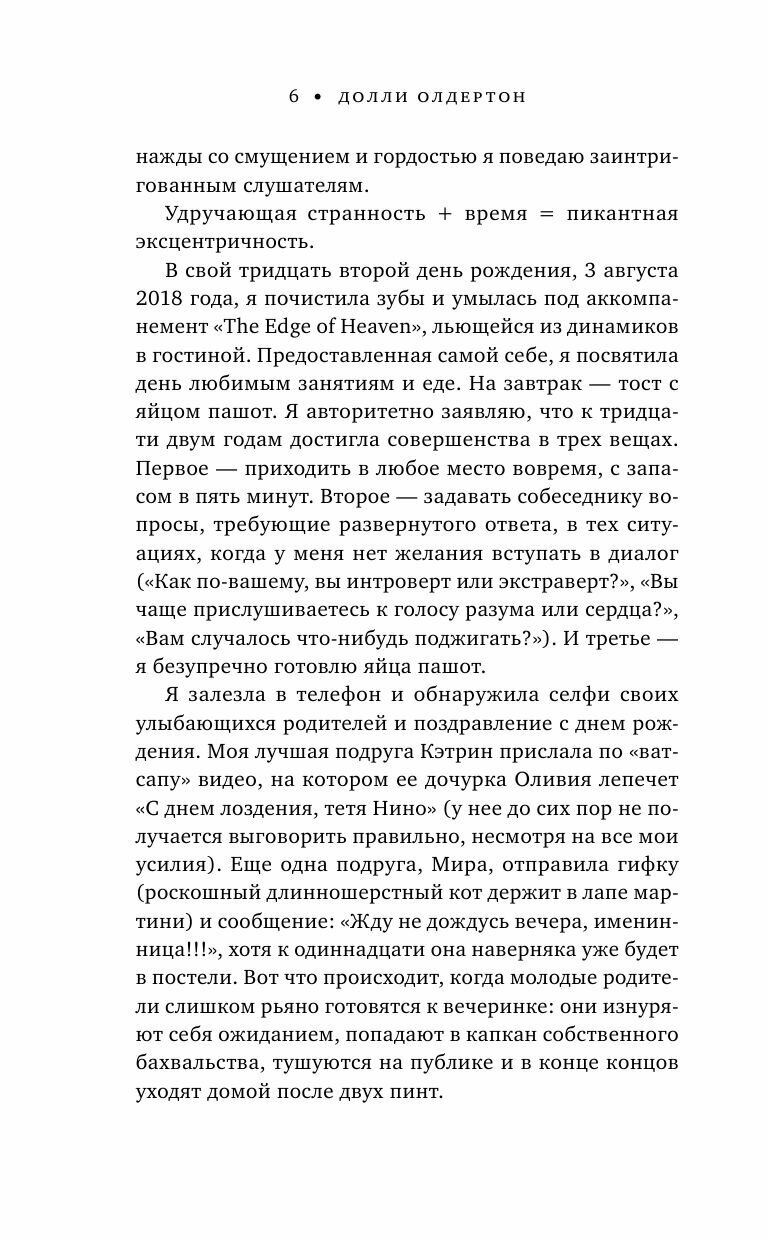 6 • ДОЛЛИ ОЛДЕРТОН

нажды со смущением и гордостью я поведаю заинтригованным слушателям.

Удручающая странность + время = пикантная эксцентричность.

В свой тридцать второй день рождения, 3 августа 2018 года, я почистила зубы и умылась под аккомпанемент «The Edge of Heaven», льющейся из динамиков в гостиной. Предоставленная самой себе, я посвятила день любимым занятиям и еде. На завтрак — тост с яйцом пашот. Я авторитетно заявляю, что к тридцати двум годам достигла совершенства в трех вещах. Первое — приходить в любое место вовремя, с запасом в пять минут. Второе — задавать собеседнику вопросы, требующие развернутого ответа, в тех ситуациях, когда у меня нет желания вступать в диалог («Как по-вашему, вы интроверт или экстраверт?», «Вы чаще прислушиваетесь к голосу разума или сердца?», «Вам случалось что-нибудь поджигать?»). И третье — я безупречно готовлю яйца пашот.

Я залезла в телефон и обнаружила селфи своих улыбающихся родителей и поздравление с днем рождения. Моя лучшая подруга Кэтрин прислала по «ватсапу» видео, на котором ее дочурка Оливия лепечет «С днем лоздения, тетя Нино» (у нее до сих пор не получается выговорить правильно, несмотря на все мои усилия). Еще одна подруга, Мира, отправила гифку (роскошный длинношерстный кот держит в лапе мартини) и сообщение: «Жду не дождусь вечера, именинница!!!», хотя к одиннадцати она наверняка уже будет в постели. Вот что происходит, когда молодые родители слишком рьяно готовятся к вечеринке: они изнуряют себя ожиданием, попадают в капкан собственного бахвальства, тушуются на публике и в конце концов уходят домой после двух пинт.